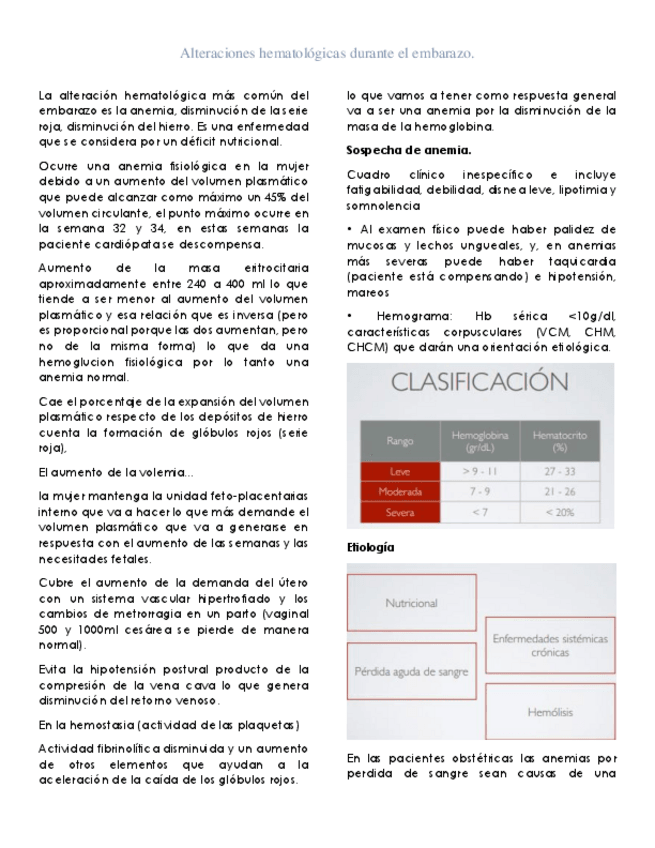 Alteraciones hematológicas durante el embarazo.

La alteración hematológica más común del embarazo es la anemia, disminución de la serie roja, disminución del hierro. Es una enfermedad que se considera por un déficit nutricional.

Ocurre una anemia fisiológica en la mujer debido a un aumento del volumen plasmático que puede alcanzar como máximo un 45% del volumen circulante, el punto máximo ocurre en la semana 32 y 34, en estas semanas la paciente cardiópata se descompensa.

Aumento de la masa eritrocitaria aproximadamente entre 240 a 400 ml lo que tiende a ser menor al aumento del volumen plasmático y esa relación que es inversa (pero es proporcional porque las dos aumentan, pero no de la misma forma) lo que da una hemoglucion fisiológica por lo tanto una anemia normal.

Cae el porcentaje de la expansión del volumen plasmático respecto de los depósitos de hierro cuenta la formación de glóbulos rojos (serie roja),

El aumento de la volemia...

la mujer mantenga la unidad feto-placentarias interno que va a hacer lo que más demande el volumen plasmático que va a generarse en respuesta con el aumento de las semanas y las necesitades fetales.

Cubre el aumento de la demanda del útero con un sistema vascular hipertrofiado y los cambios de metrorragia en un parto (vaginal 500 y 1000ml cesárea se pierde de manera normal).

Evita la hipotensión postural producto de la compresión de la vena cava lo que genera disminución del retorno venoso.

En la hemostasia (actividad de las plaquetas)

Actividad fibrinolítica disminuida y un aumento de otros elementos que ayudan a la aceleración de la caída de los glóbulos rojos.

lo que vamos a tener como respuesta general va a ser una anemia por la disminución de la masa de la hemoglobina.

Sospecha de anemia.

Cuadro clínico inespecífico e incluye fatigabilidad, debilidad, disnea leve, lipotimia y somnolencia

• Al examen físico puede haber palidez de mucosas y lechos ungueales, y, en anemias más severas puede haber taquicardia (paciente está compensando) e hipotensión, mareos

• Hemograma: Hb sérica <10g/dl, características corpusculares (VCM, CHM, CHCM) que darán una orientación etiológica.

CLASIFICACIÓN

| Rango | Hemoglobina (gr/dL) | Hematocrito (%) |
|---|---|---|
| Leve | > 9 - 11 | 27 - 33 |
| Moderada | 7 - 9 | 21 - 26 |
| Severa | < 7 | < 20% |

Etiología

Nutricional
Enfermedades sistémicas crónicas
Pérdida aguda de sangre
Hemólisis

En las pacientes obstétricas las anemias por perdida de sangre sean causas de una